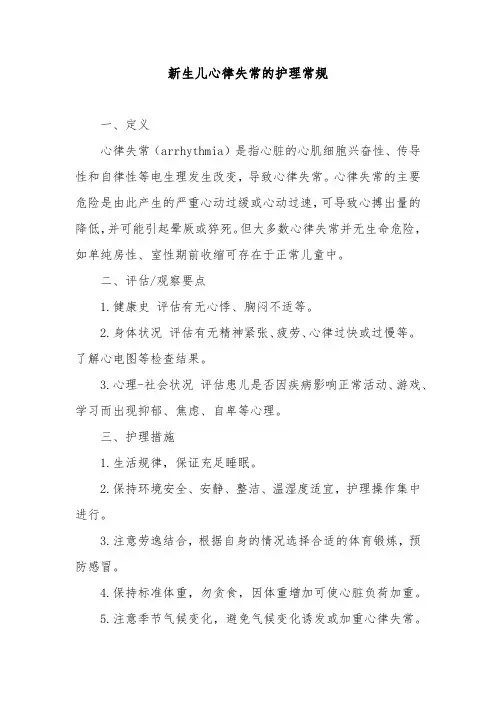 新生儿心律失常的护理常规

一、定义

心律失常（arrhythmia）是指心脏的心肌细胞兴奋性、传导性和自律性等电生理发生改变，导致心律失常。心律失常的主要危险是由此产生的严重心动过缓或心动过速，可导致心搏出量的降低，并可能引起晕厥或猝死。但大多数心律失常并无生命危险，如单纯房性、室性期前收缩可存在于正常儿童中。

二、评估/观察要点

1.健康史 评估有无心悸、胸闷不适等。

2.身体状况 评估有无精神紧张、疲劳、心律过快或过慢等。了解心电图等检查结果。

3.心理-社会状况 评估患儿是否因疾病影响正常活动、游戏、学习而出现抑郁、焦虑、自卑等心理。

三、护理措施

1.生活规律，保证充足睡眠。

2.保持环境安全、安静、整洁、温湿度适宜，护理操作集中进行。

3.注意劳逸结合，根据自身的情况选择合适的体育锻炼，预防感冒。

4.保持标准体重，勿贪食，因体重增加可使心脏负荷加重。

5.注意季节气候变化，避免气候变化诱发或加重心律失常。